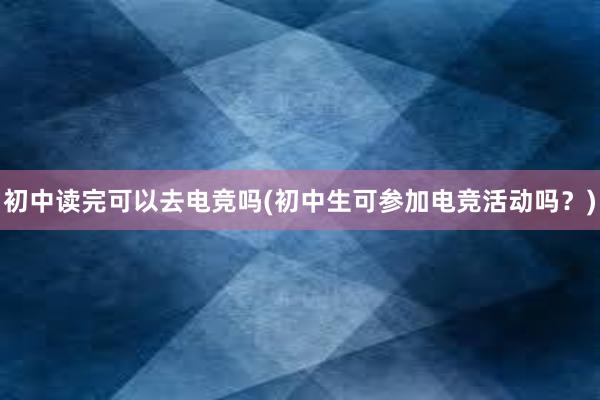 初中读完可以去电竞吗(初中生可参加电竞活动吗？)